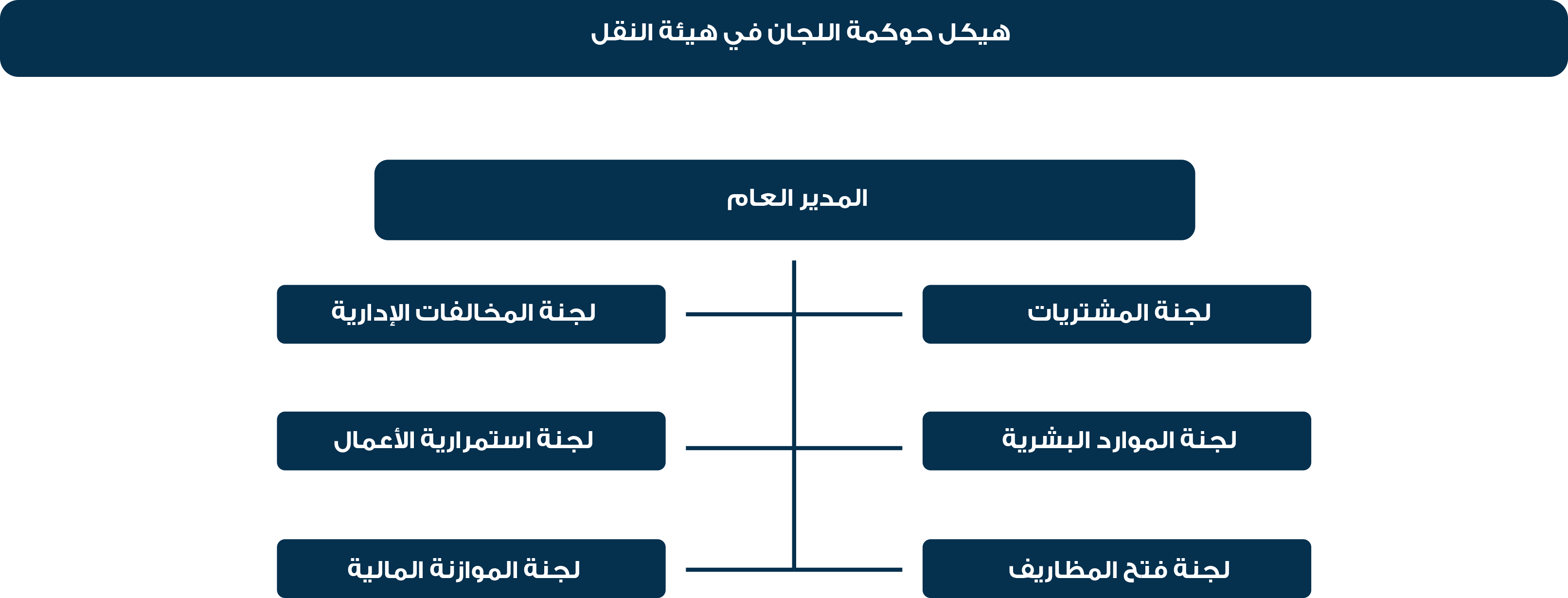 هيكل حوكمة اللجان في هيئة النقل

المدير العام

لجنة المشتريات

لجنة المخالفات الإدارية

لجنة الموارد البشرية

لجنة استمرارية الأعمال

لجنة فتح المظاريف

لجنة الموازنة المالية